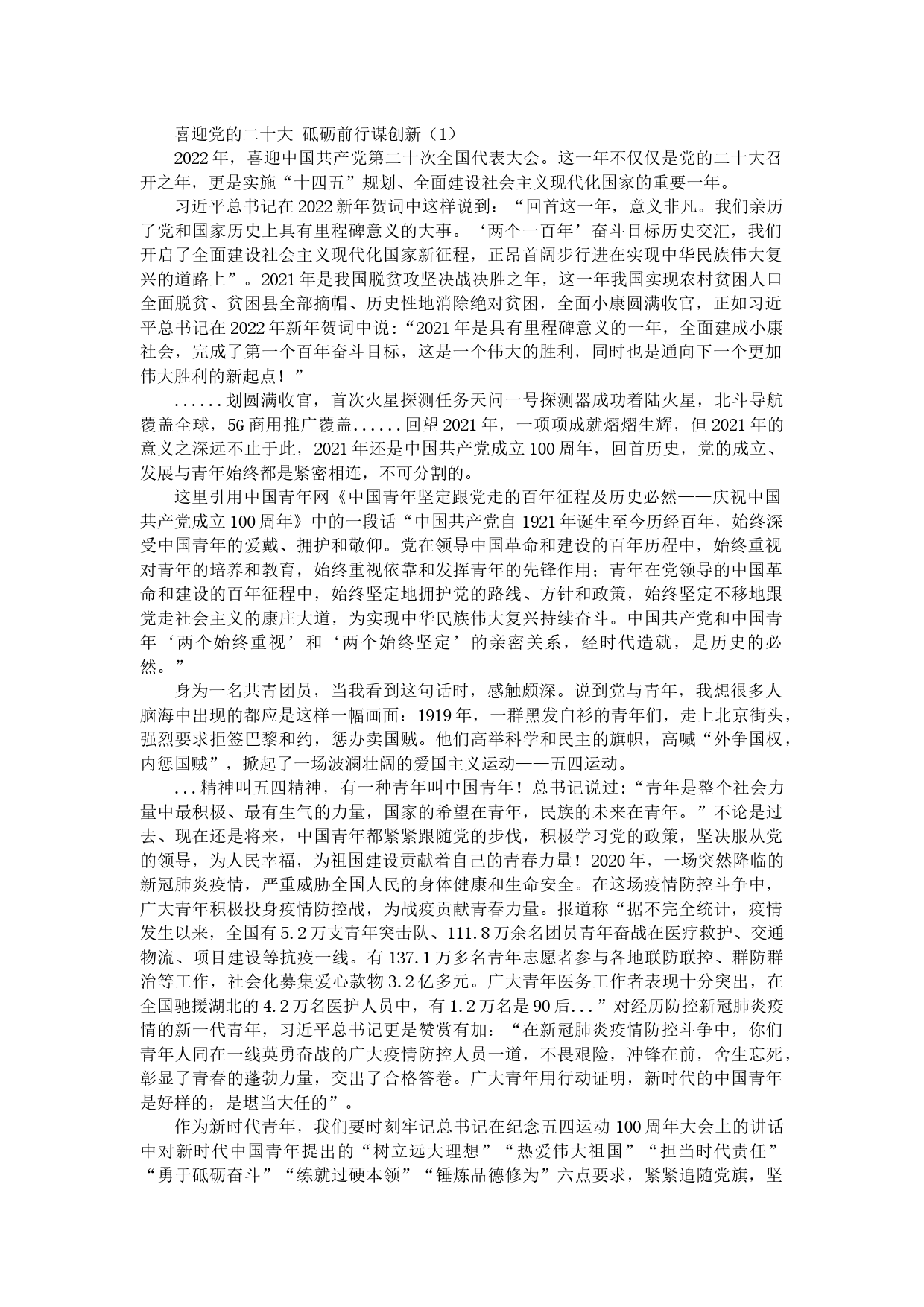 喜迎党的二十大 砥砺前行谋创新（1）

2022年，喜迎中国共产党第二十次全国代表大会。这一年不仅仅是党的二十大召开之年，更是实施“十四五”规划、全面建设社会主义现代化国家的重要一年。

习近平总书记在2022新年贺词中这样说到：“回首这一年，意义非凡。我们亲历了党和国家历史上具有里程碑意义的大事。‘两个一百年’奋斗目标历史交汇，我们开启了全面建设社会主义现代化国家新征程，正昂首阔步行进在实现中华民族伟大复兴的道路上”。2021年是我国脱贫攻坚决战决胜之年，这一年我国实现农村贫困人口全面脱贫、贫困县全部摘帽、历史性地消除绝对贫困，全面小康圆满收官，正如习近平总书记在2022年新年贺词中说：“2021年是具有里程碑意义的一年，全面建成小康社会，完成了第一个百年奋斗目标，这是一个伟大的胜利，同时也是通向下一个更加伟大胜利的新起点！”

......划圆满收官，首次火星探测任务天问一号探测器成功着陆火星，北斗导航覆盖全球，5G商用推广覆盖......回望2021年，一项项成就熠熠生辉，但2021年的意义之深远不止于此，2021年还是中国共产党成立100周年，回首历史，党的成立、发展与青年始终都是紧密相连，不可分割的。

这里引用中国青年网《中国青年坚定跟党走的百年征程及历史必然——庆祝中国共产党成立100周年》中的一段话“中国共产党自1921年诞生至今历经百年，始终深受中国青年的爱戴、拥护和敬仰。党在领导中国革命和建设的百年历程中，始终重视对青年的培养和教育，始终重视依靠和发挥青年的先锋作用；青年在党领导的中国革命和建设的百年征程中，始终坚定地拥护党的路线、方针和政策，始终坚定不移地跟党走社会主义的康庄大道，为实现中华民族伟大复兴持续奋斗。中国共产党和中国青年‘两个始终重视’和‘两个始终坚定’的亲密关系，经时代造就，是历史的必然。”

身为一名共青团员，当我看到这句话时，感触颇深。说到党与青年，我想很多人脑海中出现的都应是这样一幅画面：1919年，一群黑发白衫的青年们，走上北京街头，强烈要求拒签巴黎和约，惩办卖国贼。他们高举科学和民主的旗帜，高喊“外争国权，内惩国贼”，掀起了一场波澜壮阔的爱国主义运动——五四运动。

...精神叫五四精神，有一种青年叫中国青年！总书记说过：“青年是整个社会力量中最积极、最有生气的力量，国家的希望在青年，民族的未来在青年。”不论是过去、现在还是将来，中国青年都紧紧跟随党的步伐，积极学习党的政策，坚决服从党的领导，为人民幸福，为祖国建设贡献着自己的青春力量！2020年，一场突然降临的新冠肺炎疫情，严重威胁全国人民的身体健康和生命安全。在这场疫情防控斗争中，广大青年积极投身疫情防控战，为战疫贡献青春力量。报道称“据不完全统计，疫情发生以来，全国有5.2万支青年突击队、111.8万余名团员青年奋战在医疗救护、交通物流、项目建设等抗疫一线。有137.1万多名青年志愿者参与各地联防联控、群防群治等工作，社会化募集爱心款物3.2亿多元。广大青年医务工作者表现十分突出，在全国驰援湖北的4.2万名医护人员中，有1.2万名是90后...”对经历防控新冠肺炎疫情的新一代青年，习近平总书记更是赞赏有加：“在新冠肺炎疫情防控斗争中，你们青年人同在一线英勇奋战的广大疫情防控人员一道，不畏艰险，冲锋在前，舍生忘死，彰显了青春的蓬勃力量，交出了合格答卷。广大青年用行动证明，新时代的中国青年是好样的，是堪当大任的”。

作为新时代青年，我们要时刻牢记总书记在纪念五四运动100周年大会上的讲话中对新时代中国青年提出的“树立远大理想”“热爱伟大祖国”“担当时代责任”“勇于砥砺奋斗”“练就过硬本领”“锤炼品德修为”六点要求，紧紧追随党旗，坚